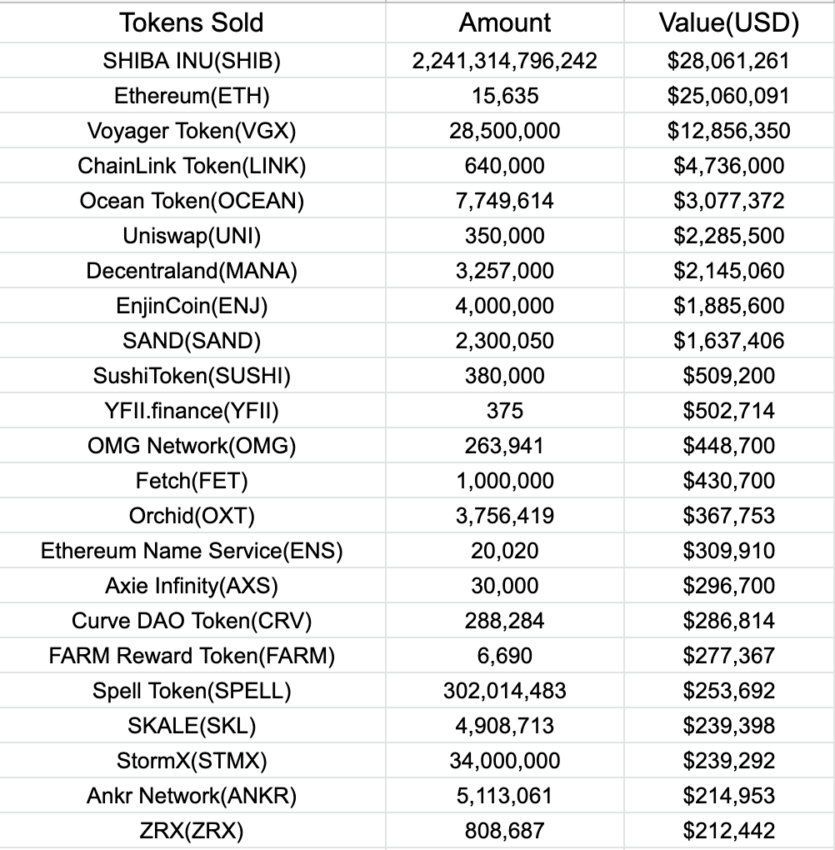 | Tokens Sold | Amount | Value(USD) |
|---|---|---|
| SHIBA INU(SHIB) | 2,241,314,796,242 | \$28,061,261 |
| Ethereum(ETH) | 15,635 | \$25,060,091 |
| Voyager Token(VGX) | 28,500,000 | \$12,856,350 |
| ChainLink Token(LINK) | 640,000 | \$4,736,000 |
| Ocean Token(OCEAN) | 7,749,614 | \$3,077,372 |
| Uniswap(UNI) | 350,000 | \$2,285,500 |
| Decentraland(MANA) | 3,257,000 | \$2,145,060 |
| EnjinCoin(ENJ) | 4,000,000 | \$1,885,600 |
| SAND(SAND) | 2,300,050 | \$1,637,406 |
| SushiToken(SUSHI) | 380,000 | \$509,200 |
| YFII.finance(YFII) | 375 | \$502,714 |
| OMG Network(OMG) | 263,941 | \$448,700 |
| Fetch(FET) | 1,000,000 | \$430,700 |
| Orchid(OXT) | 3,756,419 | \$367,753 |
| Ethereum Name Service(ENS) | 20,020 | \$309,910 |
| Axie Infinity(AXS) | 30,000 | \$296,700 |
| Curve DAO Token(CRV) | 288,284 | \$286,814 |
| FARM Reward Token(FARM) | 6,690 | \$277,367 |
| Spell Token(SPELL) | 302,014,483 | \$253,692 |
| SKALE(SKL) | 4,908,713 | \$239,398 |
| StormX(STMX) | 34,000,000 | \$239,292 |
| Ankr Network(ANKR) | 5,113,061 | \$214,953 |
| ZRX(ZRX) | 808,687 | \$212,442 |